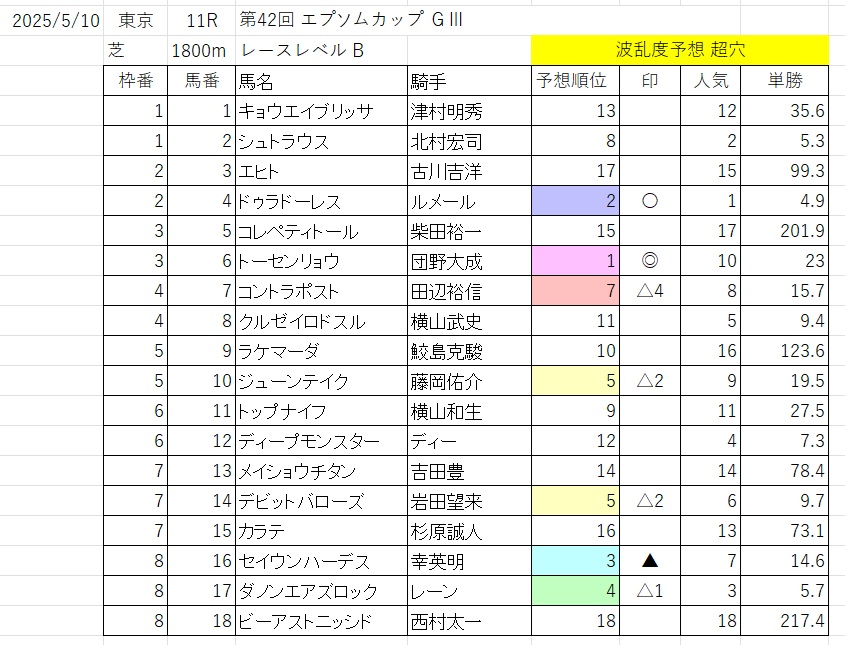 2025/5/10 東京 11R 第42回 エプソムカップ GⅢ

芝 1800m レースレベル B 波乱度予想 超穴

| 枠番 | 馬番 | 馬名 | 騎手 | 予想順位 | 印 | 人気 | 単勝 |
|---|---|---|---|---|---|---|---|
| 1 | 1 | キョウエイブリッサ | 津村明秀 | 13 | | 12 | 35.6 |
| 1 | 2 | シュトラウス | 北村宏司 | 8 | | 2 | 5.3 |
| 2 | 3 | エヒト | 古川吉洋 | 17 | | 15 | 99.3 |
| 2 | 4 | ドゥラドーレス | ルメール | 2 | ○ | 1 | 4.9 |
| 3 | 5 | コレペティトール | 柴田裕一 | 15 | | 17 | 201.9 |
| 3 | 6 | トーセンリョウ | 団野大成 | 1 | ◎ | 10 | 23 |
| 4 | 7 | コントラポスト | 田辺裕信 | 7 | △4 | 8 | 15.7 |
| 4 | 8 | クルゼイロドスル | 横山武史 | 11 | | 5 | 9.4 |
| 5 | 9 | ラケマーダ | 鮫島克駿 | 10 | | 16 | 123.6 |
| 5 | 10 | ジューンテイク | 藤岡佑介 | 5 | △2 | 9 | 19.5 |
| 6 | 11 | トップナイフ | 横山和生 | 9 | | 11 | 27.5 |
| 6 | 12 | ディープモンスター | ディー | 12 | | 4 | 7.3 |
| 7 | 13 | メイショウチタン | 吉田豊 | 14 | | 14 | 78.4 |
| 7 | 14 | デビットバローズ | 岩田望来 | 5 | △2 | 6 | 9.7 |
| 7 | 15 | カラテ | 杉原誠人 | 16 | | 13 | 73.1 |
| 8 | 16 | セイウンハーデス | 幸英明 | 3 | ▲ | 7 | 14.6 |
| 8 | 17 | ダノンエアズロック | レーン | 4 | △1 | 3 | 5.7 |
| 8 | 18 | ビーアストニッシド | 西村太一 | 18 | | 18 | 217.4 |